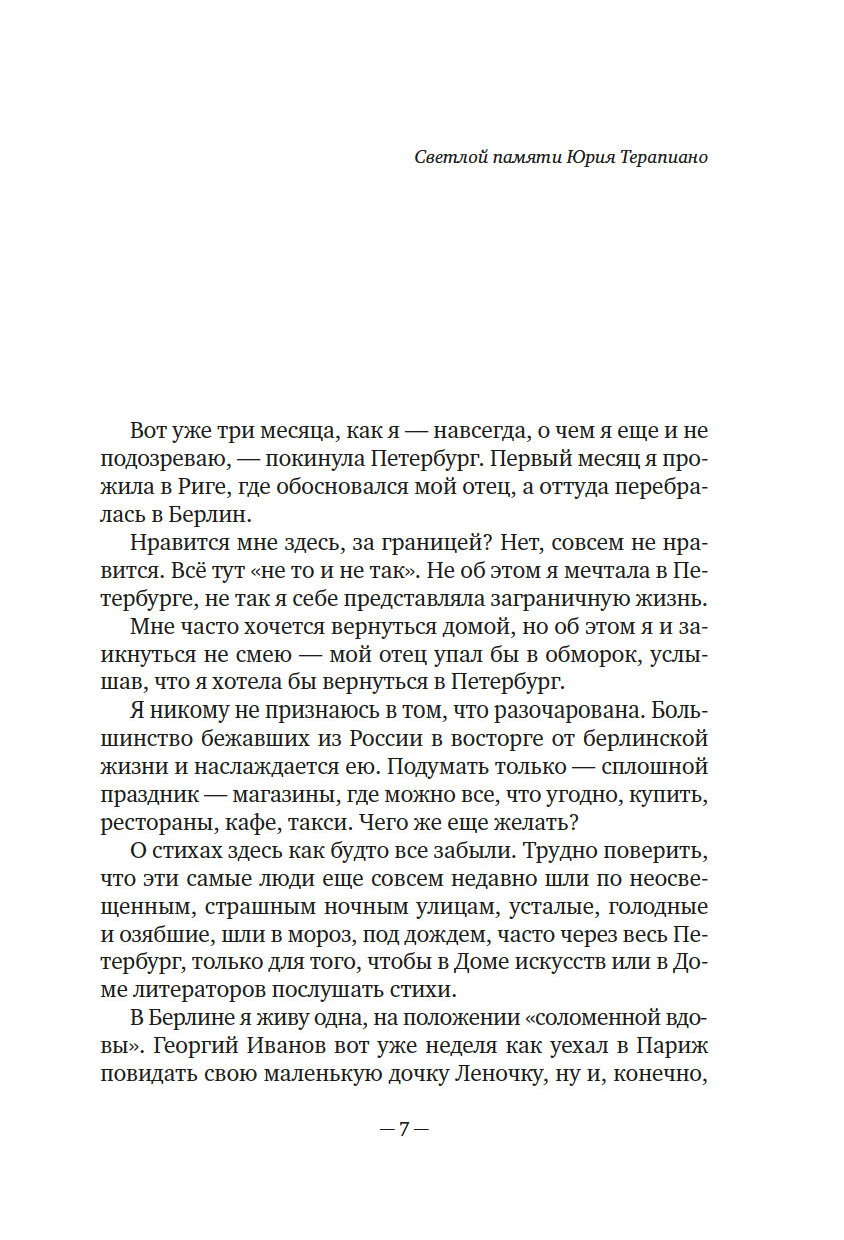 Светлой памяти Юрия Терапиано

Вот уже три месяца, как я — навсегда, о чем я еще и не подозреваю, — покинула Петербург. Первый месяц я прожила в Риге, где обосновался мой отец, а оттуда перебралась в Берлин.

Нравится мне здесь, за границей? Нет, совсем не нравится. Всё тут «не то и не так». Не об этом я мечтала в Петербурге, не так я себе представляла заграничную жизнь.

Мне часто хочется вернуться домой, но об этом я и заикнуться не смею — мой отец упал бы в обморок, услышав, что я хотела бы вернуться в Петербург.

Я никому не признаюсь в том, что разочарована. Большинство бежавших из России в восторге от берлинской жизни и наслаждается ею. Подумать только — сплошной праздник — магазины, где можно все, что угодно, купить, рестораны, кафе, такси. Чего же еще желать?

О стихах здесь как будто все забыли. Трудно поверить, что эти самые люди еще совсем недавно шли по неосвещенным, страшным ночным улицам, усталые, голодные и озябшие, шли в мороз, под дождем, часто через весь Петербург, только для того, чтобы в Доме искусств или в Доме литераторов послушать стихи.

В Берлине я живу одна, на положении «соломенной вдовы». Георгий Иванов вот уже неделя как уехал в Париж повидать свою маленькую дочку Леночку, ну и, конечно,

— 7 —